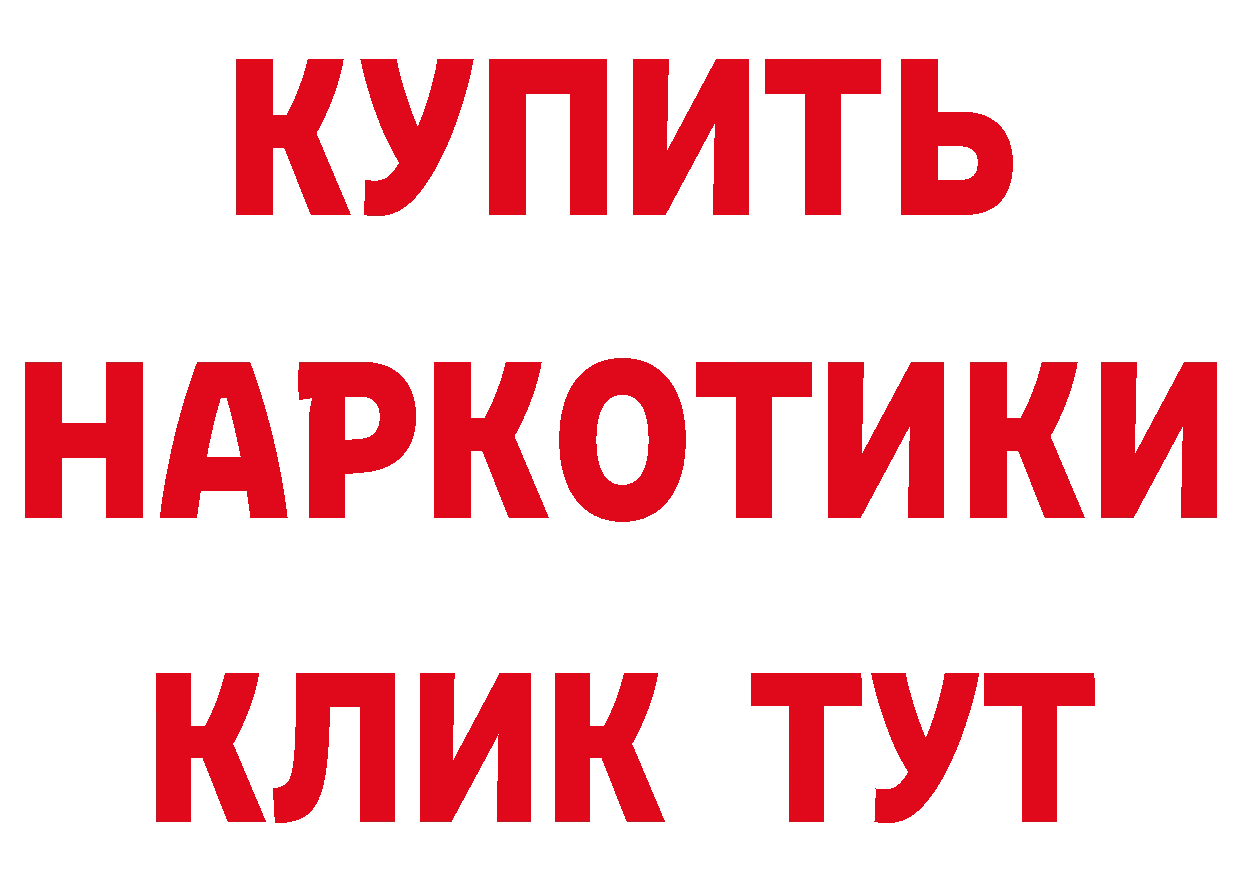 КУПИТЬ НАРКОТИКИ КЛИК ТУТ